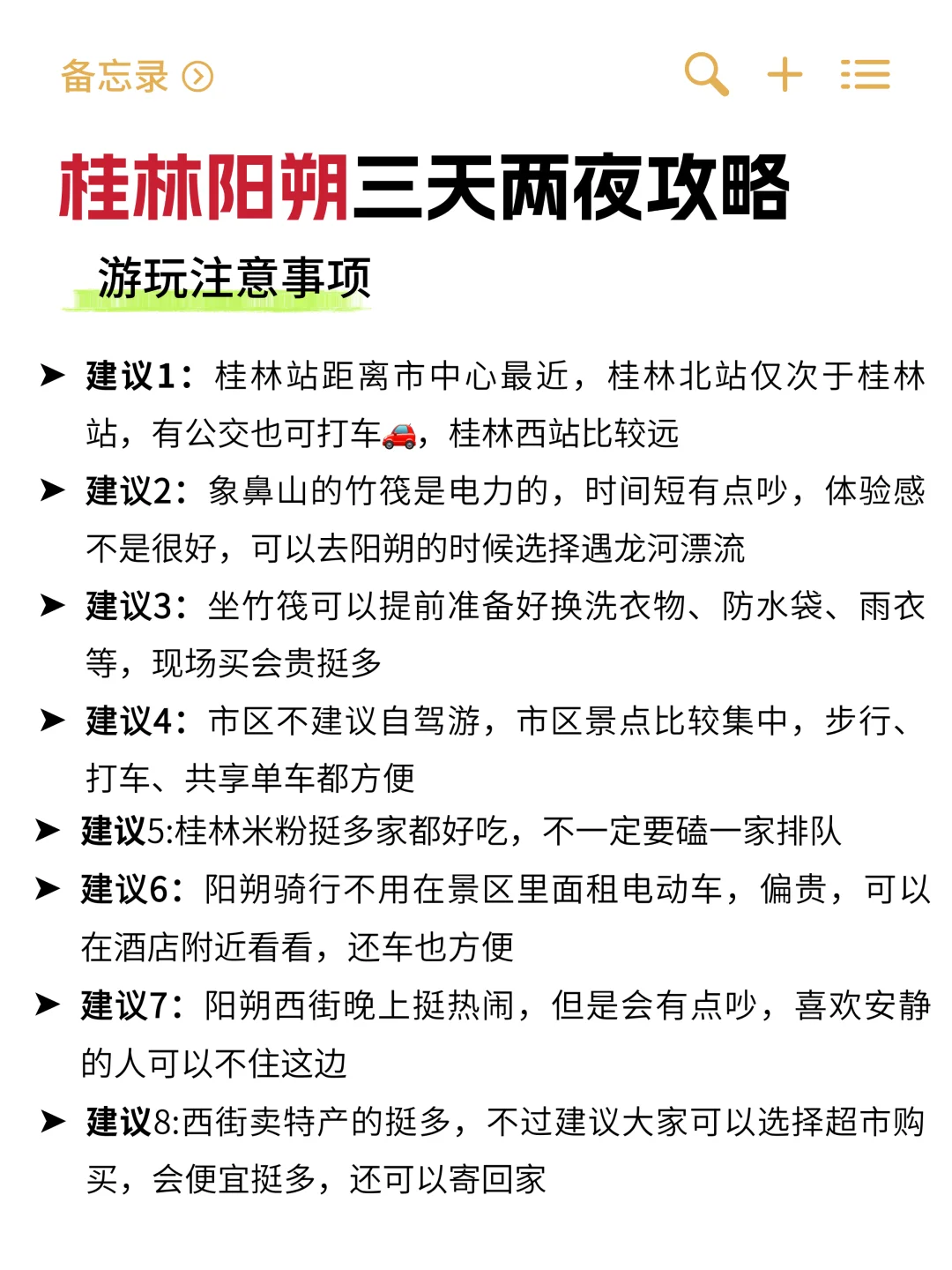 备忘录

桂林阳朔三天两夜攻略

游玩注意事项

➤ 建议1：桂林站距离市中心最近，桂林北站仅次于桂林站，有公交也可打车🚗，桂林西站比较远

➤ 建议2：象鼻山的竹筏是电力的，时间短有点吵，体验感不是很好，可以去阳朔的时候选择遇龙河漂流

➤ 建议3：坐竹筏可以提前准备好换洗衣物、防水袋、雨衣等，现场买会贵挺多

➤ 建议4：市区不建议自驾游，市区景点比较集中，步行、打车、共享单车都方便

➤ 建议5:桂林米粉挺多家都好吃，不一定要磕一家排队

➤ 建议6：阳朔骑行不用在景区里面租电动车，偏贵，可以在酒店附近看看，还车也方便

➤ 建议7：阳朔西街晚上挺热闹，但是会有点吵，喜欢安静的人可以不住这边

➤ 建议8:西街卖特产的挺多，不过建议大家可以选择超市购买，会便宜挺多，还可以寄回家